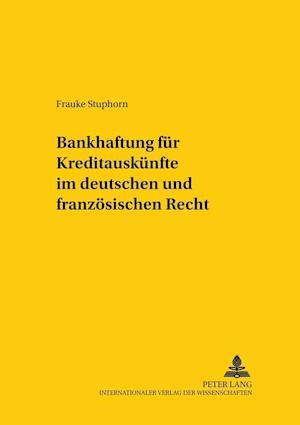 Frauke Stuphorn

Bankhaftung für Kreditauskünfte im deutschen und französischen Recht

PETER LANG
INTERNATIONALER VERLAG DER WISSENSCHAFTEN